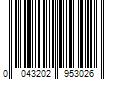 0 043202 953026